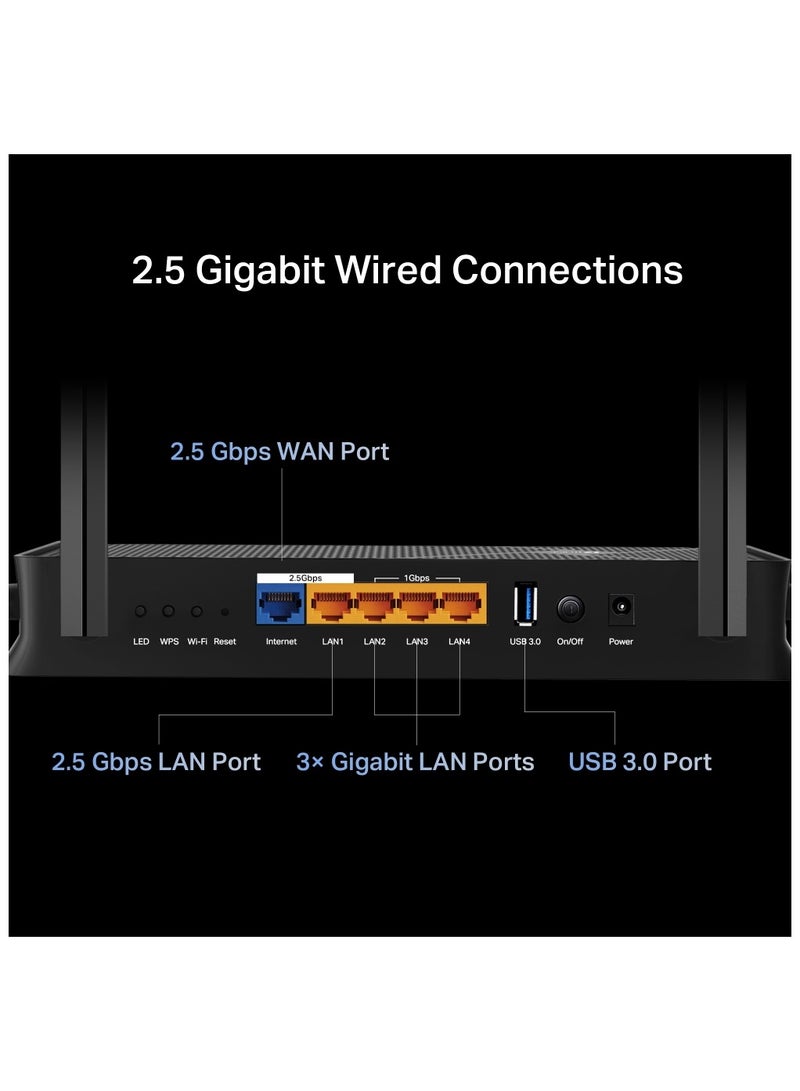 2.5 Gigabit Wired Connections

2.5 Gbps WAN Port

2.5Gbps

1Gbps

LED WPS Wi-Fi Reset Internet LAN1 LAN2 LAN3 LAN4 USB 3.0 On/Off Power

2.5 Gbps LAN Port

3× Gigabit LAN Ports

USB 3.0 Port